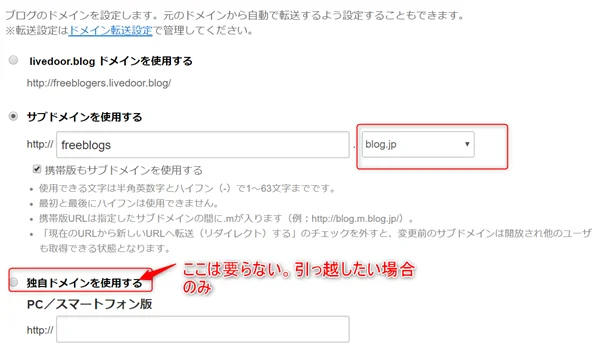 ブログのドメインを設定します。元のドメインから自動で転送するよう設定することもできます。
※転送設定はドメイン転送設定で管理してください。

livedoor.blog ドメインを使用する

http://freeblogers.livedoor.blog/

サブドメインを使用する

http:// freeblogs . blog.jp

携帯版もサブドメインを使用する

• 使用できる文字は半角英数字とハイフン（-）で1〜63文字までです。
• 最初と最後にハイフンは使用できません。
• 携帯版URLは指定したサブドメインの間に.mが入ります（例：http://blog.m.blog.jp/）。
• 「現在のURLから新しいURLへ転送（リダイレクト）する」のチェックを外すと、変更前のサブドメインは開放され他のユーザも取得できる状態となります。

独自ドメインを使用する

ここは要らない。引っ越したい場合のみ

PC／スマートフォン版

http://